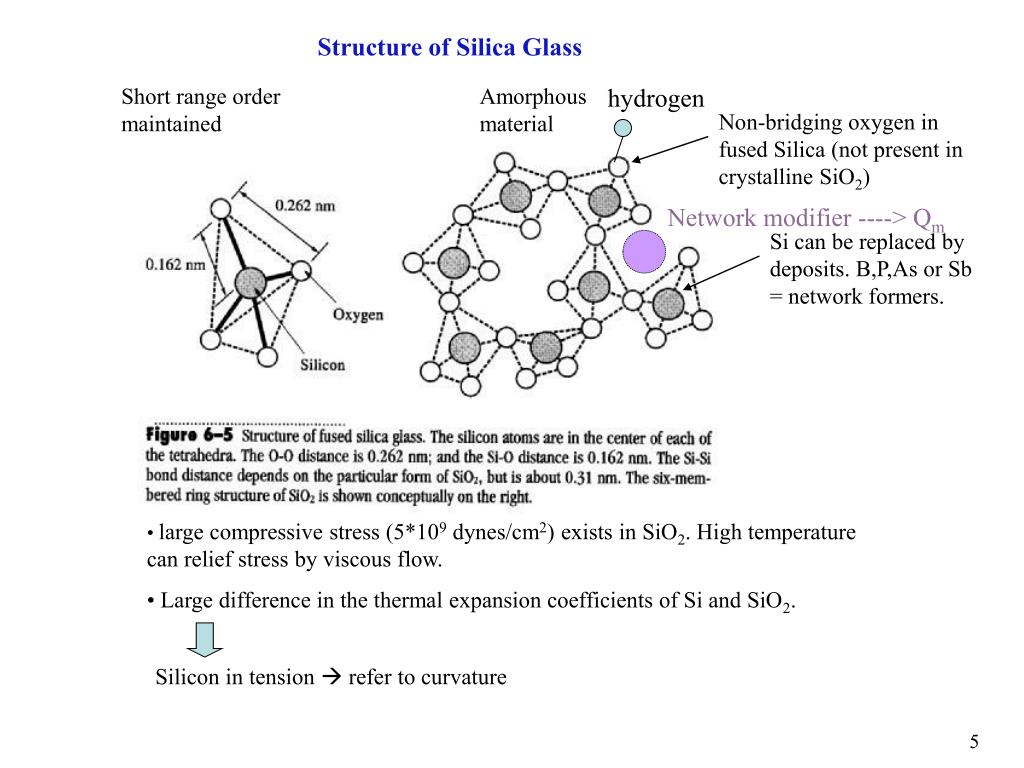 Structure of Silica Glass

Short range order maintained

Amorphous material

hydrogen

Non-bridging oxygen in fused Silica (not present in crystalline $SiO_2$)

Network modifier ----> $Q_m$

Si can be replaced by deposits. B,P,As or Sb = network formers.

0.262 nm

0.162 nm

Oxygen

Silicon

Figure 6–5 Structure of fused silica glass. The silicon atoms are in the center of each of the tetrahedra. The O-O distance is 0.262 nm; and the Si-O distance is 0.162 nm. The Si-Si bond distance depends on the particular form of $SiO_2$, but is about 0.31 nm. The six-membered ring structure of $SiO_2$ is shown conceptually on the right.

• large compressive stress ($5*10^9$ dynes/$cm^2$) exists in $SiO_2$. High temperature can relief stress by viscous flow.

• Large difference in the thermal expansion coefficients of Si and $SiO_2$.

Silicon in tension → refer to curvature

5